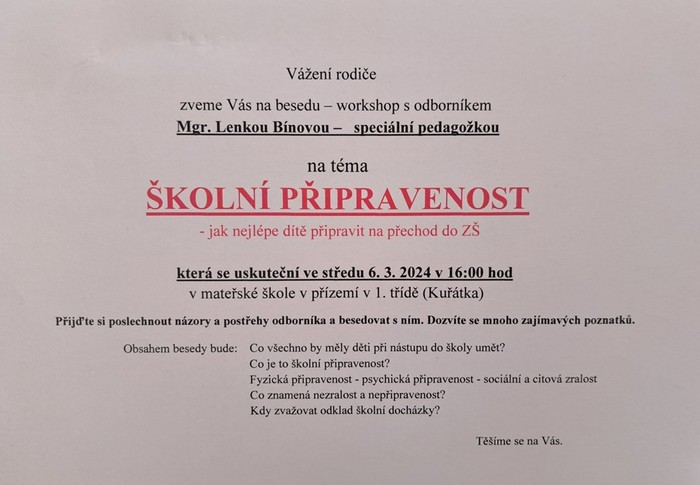 Vážení rodiče

zveme Vás na besedu – workshop s odborníkem

Mgr. Lenkou Bínovou – speciální pedagožkou

na téma

ŠKOLNÍ PŘIPRAVENOST

- jak nejlépe dítě připravit na přechod do ZŠ

která se uskuteční ve středu 6. 3. 2024 v 16:00 hod

v mateřské škole v přízemí v 1. třídě (Kuřátka)

Přijďte si poslechnout názory a postřehy odborníka a besedovat s ním. Dozvíte se mnoho zajímavých poznatků.

Obsahem besedy bude: Co všechno by měly děti při nástupu do školy umět?
Co je to školní připravenost?
Fyzická připravenost - psychická připravenost - sociální a citová zralost
Co znamená nezralost a nepřipravenost?
Kdy zvažovat odklad školní docházky?

Těšíme se na Vás.